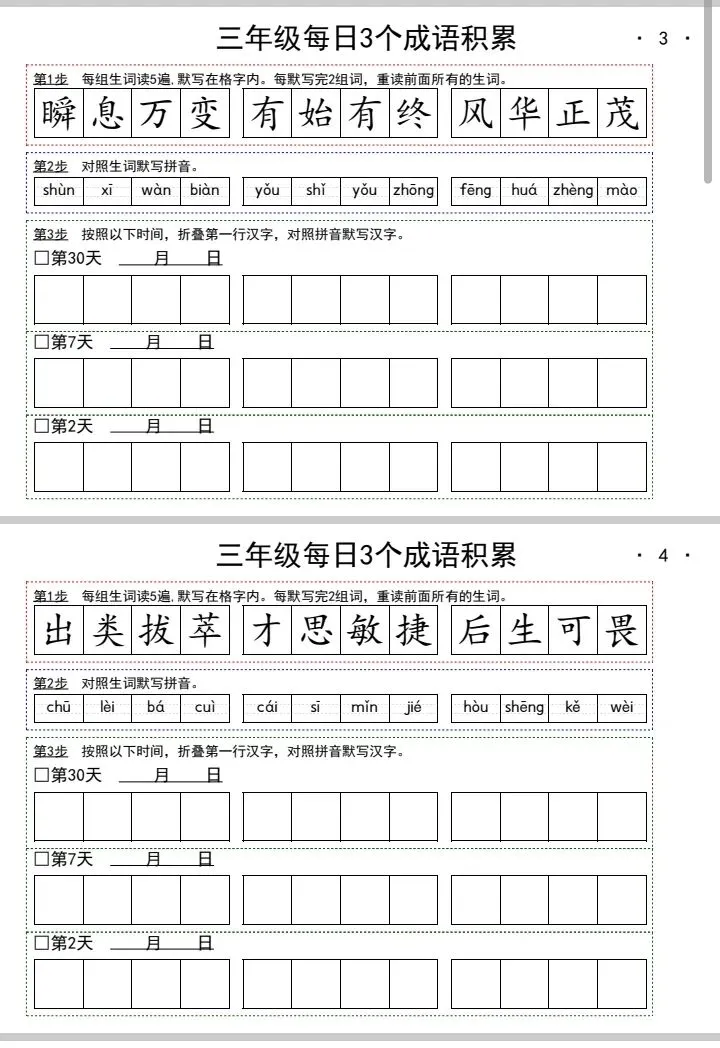 三年级每日3个成语积累

· 3 ·

第1步 每组生词读5遍,默写在格字内。每默写完2组词,重读前面所有的生词。

瞬息万变 有始有终 风华正茂

第2步 对照生词默写拼音。

shùn xī wàn biàn yǒu shǐ yǒu zhōng fēng huá zhèng mào

第3步 按照以下时间,折叠第一行汉字,对照拼音默写汉字。

☐第30天 ____月____日

☐第7天 ____月____日

☐第2天 ____月____日

三年级每日3个成语积累

· 4 ·

第1步 每组生词读5遍,默写在格字内。每默写完2组词,重读前面所有的生词。

出类拔萃 才思敏捷 后生可畏

第2步 对照生词默写拼音。

chū lèi bá cuì cái sī mǐn jié hòu shēng kě wèi

第3步 按照以下时间,折叠第一行汉字,对照拼音默写汉字。

☐第30天 ____月____日

☐第7天 ____月____日

☐第2天 ____月____日